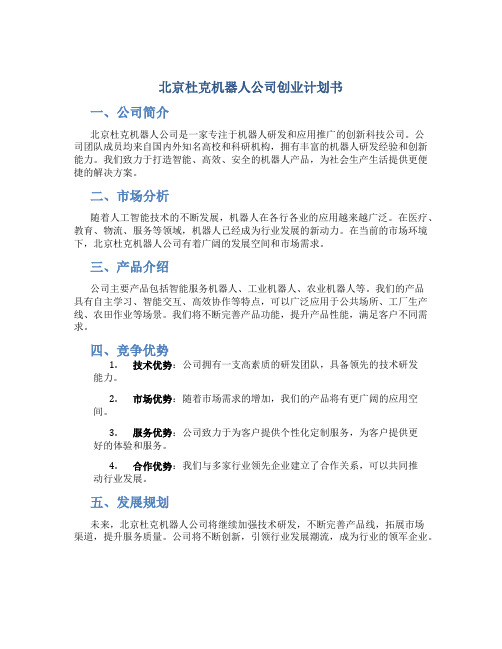 北京杜克机器人公司创业计划书

一、公司简介

北京杜克机器人公司是一家专注于机器人研发和应用推广的创新科技公司。公司团队成员均来自国内外知名高校和科研机构，拥有丰富的机器人研发经验和创新能力。我们致力于打造智能、高效、安全的机器人产品，为社会生产生活提供更便捷的解决方案。

二、市场分析

随着人工智能技术的不断发展，机器人在各行各业的应用越来越广泛。在医疗、教育、物流、服务等领域，机器人已经成为行业发展的新动力。在当前的市场环境下，北京杜克机器人公司有着广阔的发展空间和市场需求。

三、产品介绍

公司主要产品包括智能服务机器人、工业机器人、农业机器人等。我们的产品具有自主学习、智能交互、高效协作等特点，可以广泛应用于公共场所、工厂生产线、农田作业等场景。我们将不断完善产品功能，提升产品性能，满足客户不同需求。

四、竞争优势

1. 技术优势：公司拥有一支高素质的研发团队，具备领先的技术研发能力。

2. 市场优势：随着市场需求的增加，我们的产品将有更广阔的应用空间。

3. 服务优势：公司致力于为客户提供个性化定制服务，为客户提供更好的体验和服务。

4. 合作优势：我们与多家行业领先企业建立了合作关系，可以共同推动行业发展。

五、发展规划

未来，北京杜克机器人公司将继续加强技术研发，不断完善产品线，拓展市场渠道，提升服务质量。公司将不断创新，引领行业发展潮流，成为行业的领军企业。